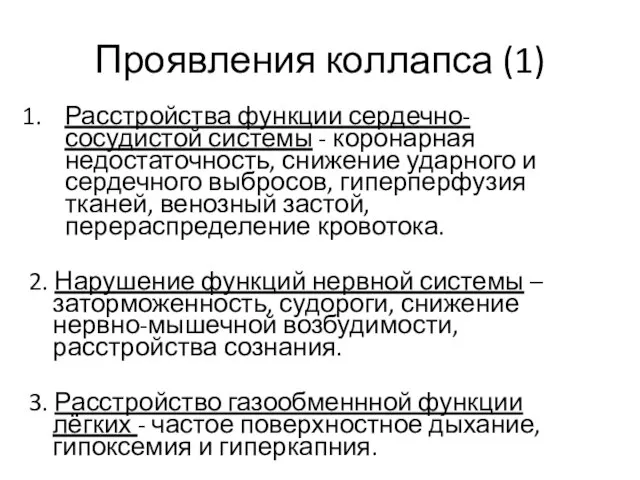 Проявления коллапса (1)

1. Расстройства функции сердечно-сосудистой системы - коронарная недостаточность, снижение ударного и сердечного выбросов, гиперперфузия тканей, венозный застой, перераспределение кровотока.

2. Нарушение функций нервной системы – заторможенность, судороги, снижение нервно-мышечной возбудимости, расстройства сознания.

3. Расстройство газообменнной функции лёгких - частое поверхностное дыхание, гипоксемия и гиперкапния.